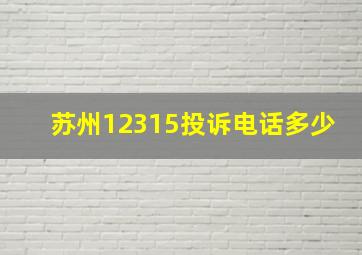 苏州12315投诉电话多少